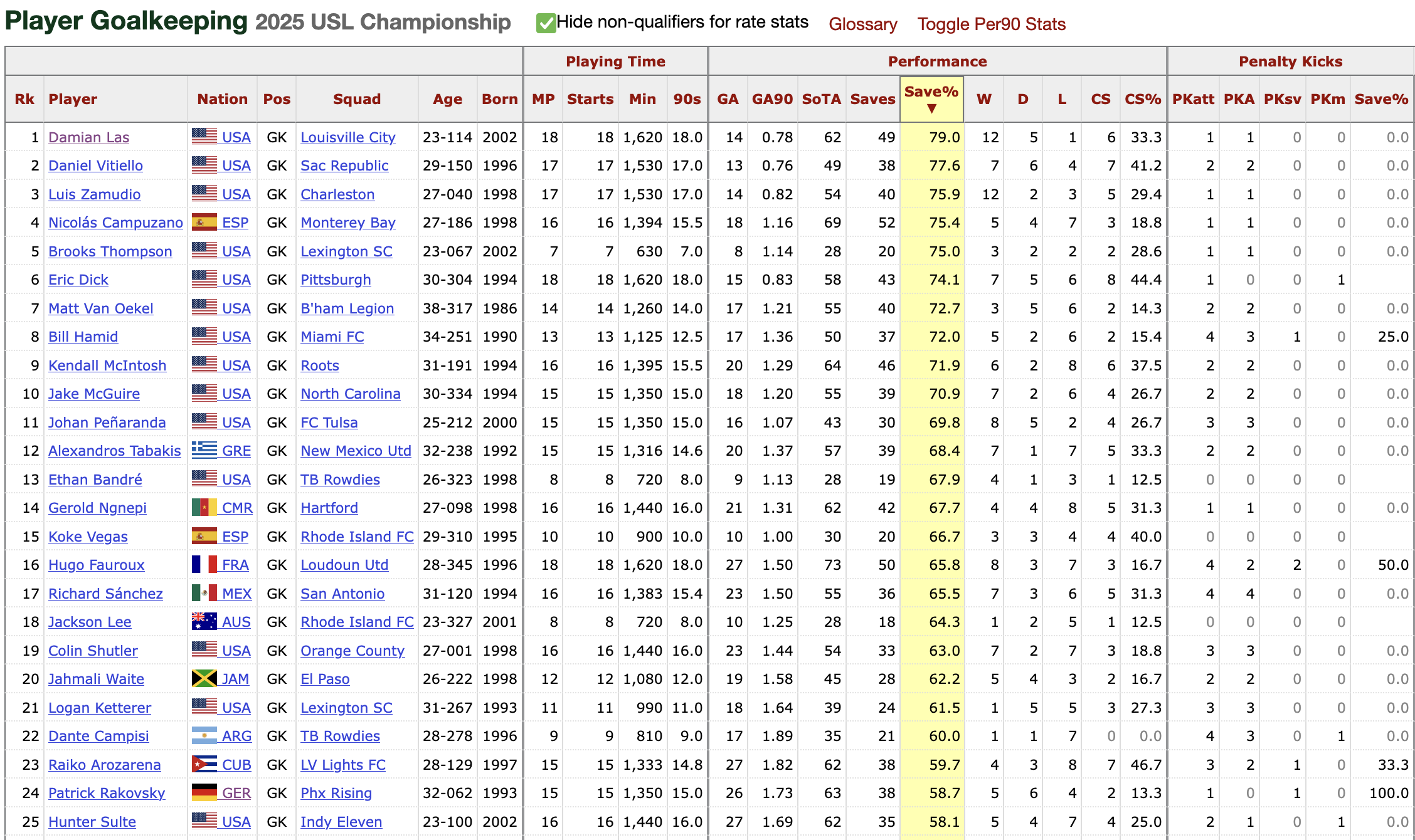 Player Goalkeeping 2025 USL Championship Hide non-qualifiers for rate stats Glossary Toggle Per90 Stats

| | | | | | | | Playing Time | | | | Performance | | | | | | | | | | Penalty Kicks | | | | |
|---|---|---|---|---|---|---|---|---|---|---|---|---|---|---|---|---|---|---|---|---|---|---|---|---|---|
| Rk | Player | Nation | Pos | Squad | Age | Born | MP | Starts | Min | 90s | GA | GA90 | SoTA | Saves | Save% ▼ | W | D | L | CS | CS% | PKatt | PKA | PKsv | PKm | Save% |
| 1 | Damian Las | USA | GK | Louisville City | 23-114 | 2002 | 18 | 18 | 1,620 | 18.0 | 14 | 0.78 | 62 | 49 | 79.0 | 12 | 5 | 1 | 6 | 33.3 | 1 | 1 | 0 | 0 | 0.0 |
| 2 | Daniel Vitiello | USA | GK | Sac Republic | 29-150 | 1996 | 17 | 17 | 1,530 | 17.0 | 13 | 0.76 | 49 | 38 | 77.6 | 7 | 6 | 4 | 7 | 41.2 | 2 | 2 | 0 | 0 | 0.0 |
| 3 | Luis Zamudio | USA | GK | Charleston | 27-040 | 1998 | 17 | 17 | 1,530 | 17.0 | 14 | 0.82 | 54 | 40 | 75.9 | 12 | 2 | 3 | 5 | 29.4 | 1 | 1 | 0 | 0 | 0.0 |
| 4 | Nicolás Campuzano | ESP | GK | Monterey Bay | 27-186 | 1998 | 16 | 16 | 1,394 | 15.5 | 18 | 1.16 | 69 | 52 | 75.4 | 5 | 4 | 7 | 3 | 18.8 | 1 | 1 | 0 | 0 | 0.0 |
| 5 | Brooks Thompson | USA | GK | Lexington SC | 23-067 | 2002 | 7 | 7 | 630 | 7.0 | 8 | 1.14 | 28 | 20 | 75.0 | 3 | 2 | 2 | 2 | 28.6 | 1 | 1 | 0 | 0 | 0.0 |
| 6 | Eric Dick | USA | GK | Pittsburgh | 30-304 | 1994 | 18 | 18 | 1,620 | 18.0 | 15 | 0.83 | 58 | 43 | 74.1 | 7 | 5 | 6 | 8 | 44.4 | 1 | 0 | 0 | 1 | |
| 7 | Matt Van Oekel | USA | GK | B'ham Legion | 38-317 | 1986 | 14 | 14 | 1,260 | 14.0 | 17 | 1.21 | 55 | 40 | 72.7 | 3 | 5 | 6 | 2 | 14.3 | 2 | 2 | 0 | 0 | 0.0 |
| 8 | Bill Hamid | USA | GK | Miami FC | 34-251 | 1990 | 13 | 13 | 1,125 | 12.5 | 17 | 1.36 | 50 | 37 | 72.0 | 5 | 2 | 6 | 2 | 15.4 | 4 | 3 | 1 | 0 | 25.0 |
| 9 | Kendall McIntosh | USA | GK | Roots | 31-191 | 1994 | 16 | 16 | 1,395 | 15.5 | 20 | 1.29 | 64 | 46 | 71.9 | 6 | 2 | 8 | 6 | 37.5 | 2 | 2 | 0 | 0 | 0.0 |
| 10 | Jake McGuire | USA | GK | North Carolina | 30-334 | 1994 | 15 | 15 | 1,350 | 15.0 | 18 | 1.20 | 55 | 39 | 70.9 | 7 | 2 | 6 | 4 | 26.7 | 2 | 2 | 0 | 0 | 0.0 |
| 11 | Johan Peñaranda | USA | GK | FC Tulsa | 25-212 | 2000 | 15 | 15 | 1,350 | 15.0 | 16 | 1.07 | 43 | 30 | 69.8 | 8 | 5 | 2 | 4 | 26.7 | 3 | 3 | 0 | 0 | 0.0 |
| 12 | Alexandros Tabakis | GRE | GK | New Mexico Utd | 32-238 | 1992 | 15 | 15 | 1,316 | 14.6 | 20 | 1.37 | 57 | 39 | 68.4 | 7 | 1 | 7 | 5 | 33.3 | 2 | 2 | 0 | 0 | 0.0 |
| 13 | Ethan Bandré | USA | GK | TB Rowdies | 26-323 | 1998 | 8 | 8 | 720 | 8.0 | 9 | 1.13 | 28 | 19 | 67.9 | 4 | 1 | 3 | 1 | 12.5 | 0 | 0 | 0 | 0 | |
| 14 | Gerold Ngnepi | CMR | GK | Hartford | 27-098 | 1998 | 16 | 16 | 1,440 | 16.0 | 21 | 1.31 | 62 | 42 | 67.7 | 4 | 4 | 8 | 5 | 31.3 | 1 | 1 | 0 | 0 | 0.0 |
| 15 | Koke Vegas | ESP | GK | Rhode Island FC | 29-310 | 1995 | 10 | 10 | 900 | 10.0 | 10 | 1.00 | 30 | 20 | 66.7 | 3 | 3 | 4 | 4 | 40.0 | 0 | 0 | 0 | 0 | |
| 16 | Hugo Fauroux | FRA | GK | Loudoun Utd | 28-345 | 1996 | 18 | 18 | 1,620 | 18.0 | 27 | 1.50 | 73 | 50 | 65.8 | 8 | 3 | 7 | 3 | 16.7 | 4 | 2 | 2 | 0 | 50.0 |
| 17 | Richard Sánchez | MEX | GK | San Antonio | 31-120 | 1994 | 16 | 16 | 1,383 | 15.4 | 23 | 1.50 | 55 | 36 | 65.5 | 7 | 3 | 6 | 5 | 31.3 | 4 | 4 | 0 | 0 | 0.0 |
| 18 | Jackson Lee | AUS | GK | Rhode Island FC | 23-327 | 2001 | 8 | 8 | 720 | 8.0 | 10 | 1.25 | 28 | 18 | 64.3 | 1 | 2 | 5 | 1 | 12.5 | 0 | 0 | 0 | 0 | |
| 19 | Colin Shutler | USA | GK | Orange County | 27-001 | 1998 | 16 | 16 | 1,440 | 16.0 | 23 | 1.44 | 54 | 33 | 63.0 | 7 | 2 | 7 | 3 | 18.8 | 3 | 3 | 0 | 0 | 0.0 |
| 20 | Jahmali Waite | JAM | GK | El Paso | 26-222 | 1998 | 12 | 12 | 1,080 | 12.0 | 19 | 1.58 | 45 | 28 | 62.2 | 5 | 4 | 3 | 2 | 16.7 | 2 | 2 | 0 | 0 | 0.0 |
| 21 | Logan Ketterer | USA | GK | Lexington SC | 31-267 | 1993 | 11 | 11 | 990 | 11.0 | 18 | 1.64 | 39 | 24 | 61.5 | 1 | 5 | 5 | 3 | 27.3 | 3 | 3 | 0 | 0 | 0.0 |
| 22 | Dante Campisi | ARG | GK | TB Rowdies | 28-278 | 1996 | 9 | 9 | 810 | 9.0 | 17 | 1.89 | 35 | 21 | 60.0 | 1 | 1 | 7 | 0 | 0.0 | 4 | 3 | 0 | 1 | 0.0 |
| 23 | Raiko Arozarena | CUB | GK | LV Lights FC | 28-129 | 1997 | 15 | 15 | 1,333 | 14.8 | 27 | 1.82 | 62 | 38 | 59.7 | 4 | 3 | 8 | 7 | 46.7 | 3 | 2 | 1 | 0 | 33.3 |
| 24 | Patrick Rakovsky | GER | GK | Phx Rising | 32-062 | 1993 | 15 | 15 | 1,350 | 15.0 | 26 | 1.73 | 63 | 38 | 58.7 | 5 | 6 | 4 | 2 | 13.3 | 1 | 0 | 1 | 0 | 100.0 |
| 25 | Hunter Sulte | USA | GK | Indy Eleven | 23-100 | 2002 | 16 | 16 | 1,440 | 16.0 | 27 | 1.69 | 62 | 35 | 58.1 | 5 | 4 | 7 | 4 | 25.0 | 2 | 1 | 0 | 1 | 0.0 |